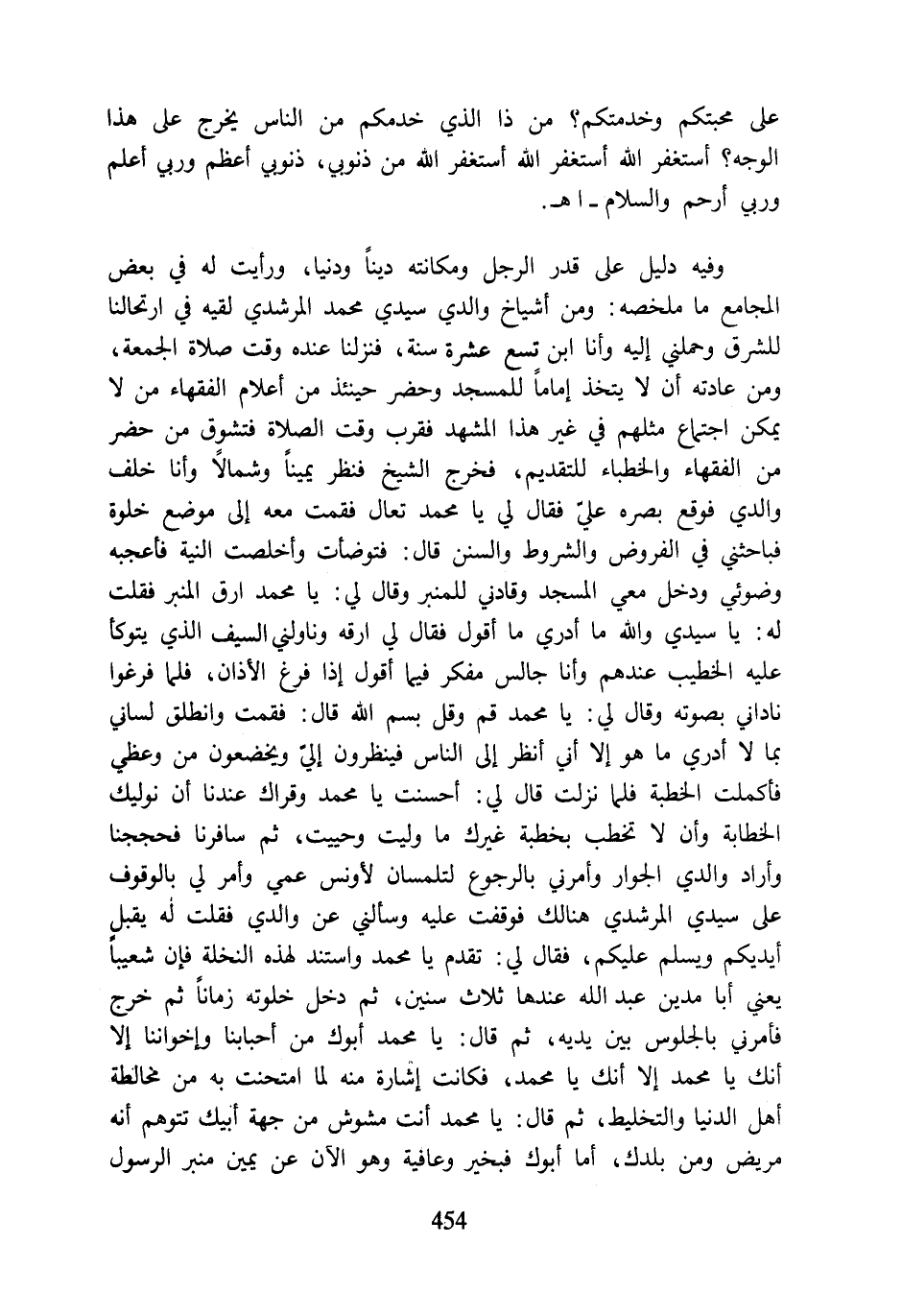 على محبتكم وخدمتكم؟ من ذا الذي خدمكم من الناس يخرج على هذا الوجه؟ أستغفر الله أستغفر الله أستغفر الله من ذنوبي، ذنوبي أعظم وربي أعلم وربي أرحم والسلام ـ ا هـ.

وفيه دليل على قدر الرجل ومكانته ديناً ودنيا، ورأيت له في بعض المجامع ما ملخصه: ومن أشياخ والدي سيدي محمد المرشدي لقيه في ارتحالنا للشرق وحملني إليه وأنا ابن تسع عشرة سنة، فنزلنا عنده وقت صلاة الجمعة، ومن عادته أن لا يتخذ إماماً للمسجد وحضر حينئذ من أعلام الفقهاء من لا يمكن اجتماع مثلهم في غير هذا المشهد فقرب وقت الصلاة فتشوق من حضر من الفقهاء والخطباء للتقديم، فخرج الشيخ فنظر يميناً وشمالاً وأنا خلف والدي فوقع بصره عليّ فقال لي يا محمد تعال فقمت معه إلى موضع خلوة فباحثني في الفروض والشروط والسنن قال: فتوضأت وأخلصت النية فأعجبه وضوئي ودخل معي المسجد وقادني للمنبر وقال لي: يا محمد ارق المنبر فقلت له: يا سيدي والله ما أدري ما أقول فقال لي ارقه وناولني السيف الذي يتوكأ عليه الخطيب عندهم وأنا جالس مفكر فيما أقول إذا فرغ الأذان، فلما فرغوا ناداني بصوته وقال لي: يا محمد قم وقل بسم الله قال: فقمت وانطلق لساني بما لا أدري ما هو إلا أني أنظر إلى الناس فينظرون إليّ ويخضعون من وعظي فأكملت الخطبة فلما نزلت قال لي: أحسنت يا محمد وقراك عندنا أن نوليك الخطابة وأن لا تخطب بخطبة غيرك ما وليت وحييت، ثم سافرنا فحججنا وأراد والدي الجوار وأمرني بالرجوع لتلمسان لأونس عمي وأمر لي بالوقوف على سيدي المرشدي هنالك فوقفت عليه وسألني عن والدي فقلت له يقبل أيديكم ويسلم عليكم، فقال لي: تقدم يا محمد واستند لهذه النخلة فإن شعيباً يعني أبا مدين عبد الله عندها ثلاث سنين، ثم دخل خلوته زماناً ثم خرج فأمرني بالجلوس بين يديه، ثم قال: يا محمد أبوك من أحبابنا وإخواننا إلا أنك يا محمد إلا أنك يا محمد، فكانت إشارة منه لما امتحنت به من مخالطة أهل الدنيا والتخليط، ثم قال: يا محمد أنت مشوش من جهة أبيك تتوهم أنه مريض ومن بلدك، أما أبوك فبخير وعافية وهو الآن عن يمين منبر الرسول

454